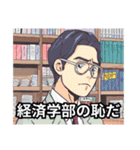 経済学部の恥だ